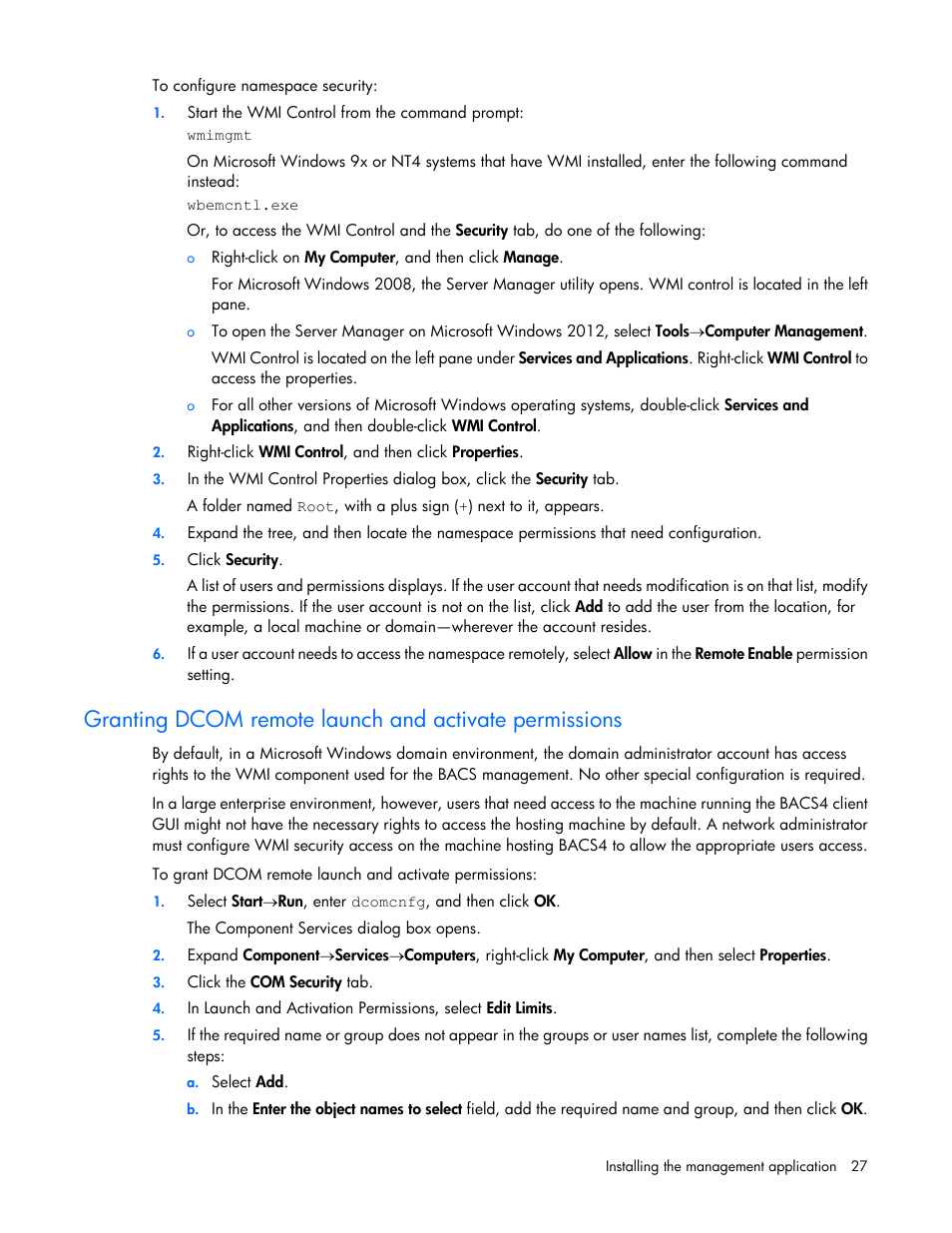 To configure namespace security:

1. Start the WMI Control from the command prompt:

wmimgmt

On Microsoft Windows 9x or NT4 systems that have WMI installed, enter the following command instead:

wbemcntl.exe

Or, to access the WMI Control and the Security tab, do one of the following:

o Right-click on My Computer, and then click Manage.

For Microsoft Windows 2008, the Server Manager utility opens. WMI control is located in the left pane.

o To open the Server Manager on Microsoft Windows 2012, select Tools→Computer Management.

WMI Control is located on the left pane under Services and Applications. Right-click WMI Control to access the properties.

o For all other versions of Microsoft Windows operating systems, double-click Services and Applications, and then double-click WMI Control.

2. Right-click WMI Control, and then click Properties.

3. In the WMI Control Properties dialog box, click the Security tab.

A folder named Root, with a plus sign (+) next to it, appears.

4. Expand the tree, and then locate the namespace permissions that need configuration.

5. Click Security.

A list of users and permissions displays. If the user account that needs modification is on that list, modify the permissions. If the user account is not on the list, click Add to add the user from the location, for example, a local machine or domain—wherever the account resides.

6. If a user account needs to access the namespace remotely, select Allow in the Remote Enable permission setting.

Granting DCOM remote launch and activate permissions

By default, in a Microsoft Windows domain environment, the domain administrator account has access rights to the WMI component used for the BACS management. No other special configuration is required.

In a large enterprise environment, however, users that need access to the machine running the BACS4 client GUI might not have the necessary rights to access the hosting machine by default. A network administrator must configure WMI security access on the machine hosting BACS4 to allow the appropriate users access.

To grant DCOM remote launch and activate permissions:

1. Select Start→Run, enter dcomcnfg, and then click OK.

The Component Services dialog box opens.

2. Expand Component→Services→Computers, right-click My Computer, and then select Properties.

3. Click the COM Security tab.

4. In Launch and Activation Permissions, select Edit Limits.

5. If the required name or group does not appear in the groups or user names list, complete the following steps:

a. Select Add.

b. In the Enter the object names to select field, add the required name and group, and then click OK.

Installing the management application 27